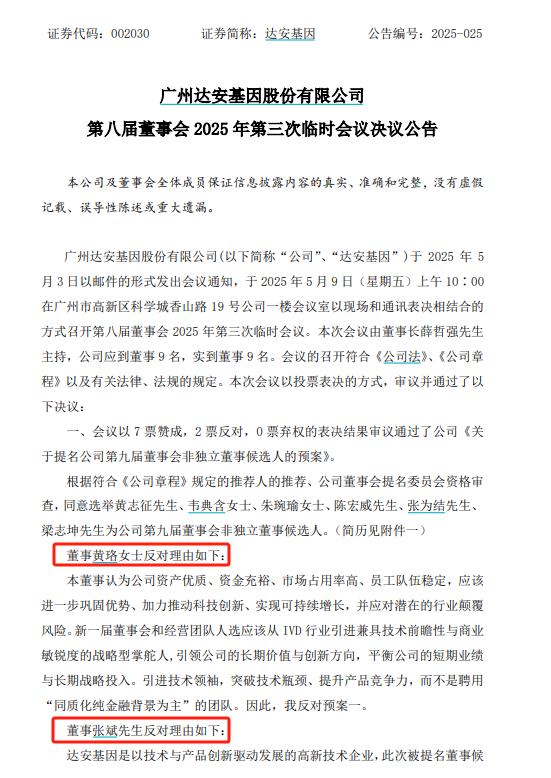 证券代码：002030　　证券简称：达安基因　　公告编号：2025-025

广州达安基因股份有限公司
第八届董事会 2025 年第三次临时会议决议公告

本公司及董事会全体成员保证信息披露内容的真实、准确和完整，没有虚假记载、误导性陈述或重大遗漏。

广州达安基因股份有限公司（以下简称“公司”、“达安基因”）于 2025 年 5 月 3 日以邮件的形式发出会议通知，于 2025 年 5 月 9 日（星期五）上午 10：00 在广州市高新区科学城香山路 19 号公司一楼会议室以现场和通讯表决相结合的方式召开第八届董事会 2025 年第三次临时会议。本次会议由董事长薛哲强先生主持，公司应到董事 9 名，实到董事 9 名。会议的召开符合《公司法》、《公司章程》以及有关法律、法规的规定。本次会议以投票表决的方式，审议并通过了以下决议：

一、会议以 7 票赞成，2 票反对，0 票弃权的表决结果审议通过了公司《关于提名公司第九届董事会非独立董事候选人的预案》。

根据符合《公司章程》规定的推荐人的推荐、公司董事会提名委员会资格审查，同意选举黄志征先生、韦典含女士、朱琬瑜女士、陈宏威先生、张为结先生、梁志坤先生为公司第九届董事会非独立董事候选人。（简历见附件一）

董事黄珞女士反对理由如下：

本董事认为公司资产优质、资金充裕、市场占用率高、员工队伍稳定，应该进一步巩固优势、加力推动科技创新、实现可持续增长，并应对潜在的行业颠覆风险。新一届董事会和经营团队人选应该从 IVD 行业引进兼具技术前瞻性与商业敏锐度的战略型掌舵人，引领公司的长期价值与创新方向，平衡公司的短期业绩与长期战略投入。引进技术领袖，突破技术瓶颈、提升产品竞争力，而不是聘用“同质化纯金融背景为主”的团队。因此，我反对预案一。

董事张斌先生反对理由如下：

达安基因是以技术与产品创新驱动发展的高新技术企业，此次被提名董事候